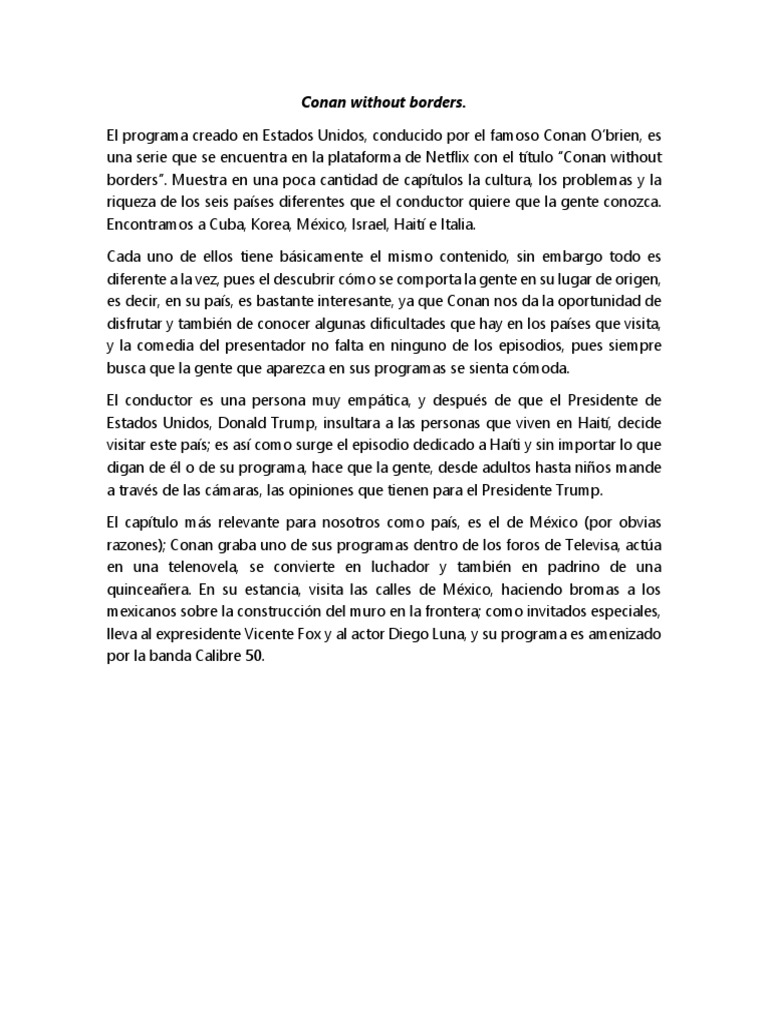 Conan without borders.

El programa creado en Estados Unidos, conducido por el famoso Conan O'brien, es una serie que se encuentra en la plataforma de Netflix con el título "Conan without borders". Muestra en una poca cantidad de capítulos la cultura, los problemas y la riqueza de los seis países diferentes que el conductor quiere que la gente conozca. Encontramos a Cuba, Korea, México, Israel, Haití e Italia.

Cada uno de ellos tiene básicamente el mismo contenido, sin embargo todo es diferente a la vez, pues el descubrir cómo se comporta la gente en su lugar de origen, es decir, en su país, es bastante interesante, ya que Conan nos da la oportunidad de disfrutar y también de conocer algunas dificultades que hay en los países que visita, y la comedia del presentador no falta en ninguno de los episodios, pues siempre busca que la gente que aparezca en sus programas se sienta cómoda.

El conductor es una persona muy empática, y después de que el Presidente de Estados Unidos, Donald Trump, insultara a las personas que viven en Haití, decide visitar este país; es así como surge el episodio dedicado a Haíti y sin importar lo que digan de él o de su programa, hace que la gente, desde adultos hasta niños mande a través de las cámaras, las opiniones que tienen para el Presidente Trump.

El capítulo más relevante para nosotros como país, es el de México (por obvias razones); Conan graba uno de sus programas dentro de los foros de Televisa, actúa en una telenovela, se convierte en luchador y también en padrino de una quinceañera. En su estancia, visita las calles de México, haciendo bromas a los mexicanos sobre la construcción del muro en la frontera; como invitados especiales, lleva al expresidente Vicente Fox y al actor Diego Luna, y su programa es amenizado por la banda Calibre 50.